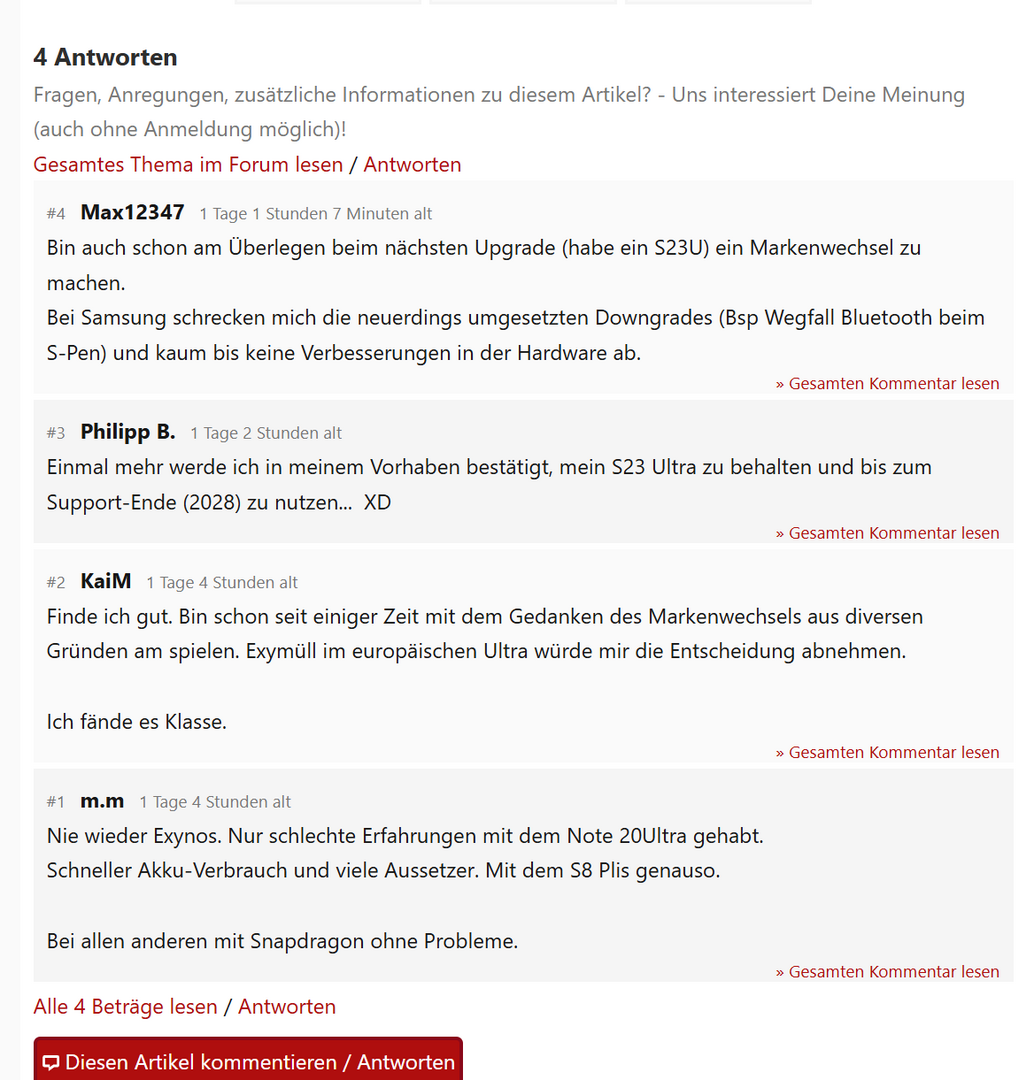 4 Antworten

Fragen, Anregungen, zusätzliche Informationen zu diesem Artikel? - Uns interessiert Deine Meinung (auch ohne Anmeldung möglich)!

Gesamtes Thema im Forum lesen / Antworten

#4 Max12347 1 Tage 1 Stunden 7 Minuten alt

Bin auch schon am Überlegen beim nächsten Upgrade (habe ein S23U) ein Markenwechsel zu machen.
Bei Samsung schrecken mich die neuerdings umgesetzten Downgrades (Bsp Wegfall Bluetooth beim S-Pen) und kaum bis keine Verbesserungen in der Hardware ab.

» Gesamten Kommentar lesen

#3 Philipp B. 1 Tage 2 Stunden alt

Einmal mehr werde ich in meinem Vorhaben bestätigt, mein S23 Ultra zu behalten und bis zum Support-Ende (2028) zu nutzen... XD

» Gesamten Kommentar lesen

#2 KaiM 1 Tage 4 Stunden alt

Finde ich gut. Bin schon seit einiger Zeit mit dem Gedanken des Markenwechsels aus diversen Gründen am spielen. Exymüll im europäischen Ultra würde mir die Entscheidung abnehmen.

Ich fände es Klasse.

» Gesamten Kommentar lesen

#1 m.m 1 Tage 4 Stunden alt

Nie wieder Exynos. Nur schlechte Erfahrungen mit dem Note 20Ultra gehabt.
Schneller Akku-Verbrauch und viele Aussetzer. Mit dem S8 Plis genauso.

Bei allen anderen mit Snapdragon ohne Probleme.

» Gesamten Kommentar lesen

Alle 4 Beträge lesen / Antworten

Diesen Artikel kommentieren / Antworten